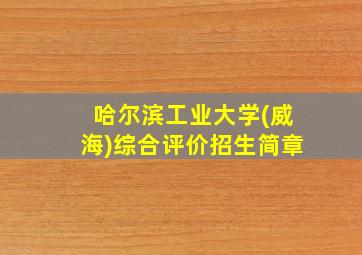 哈尔滨工业大学(威海)综合评价招生简章